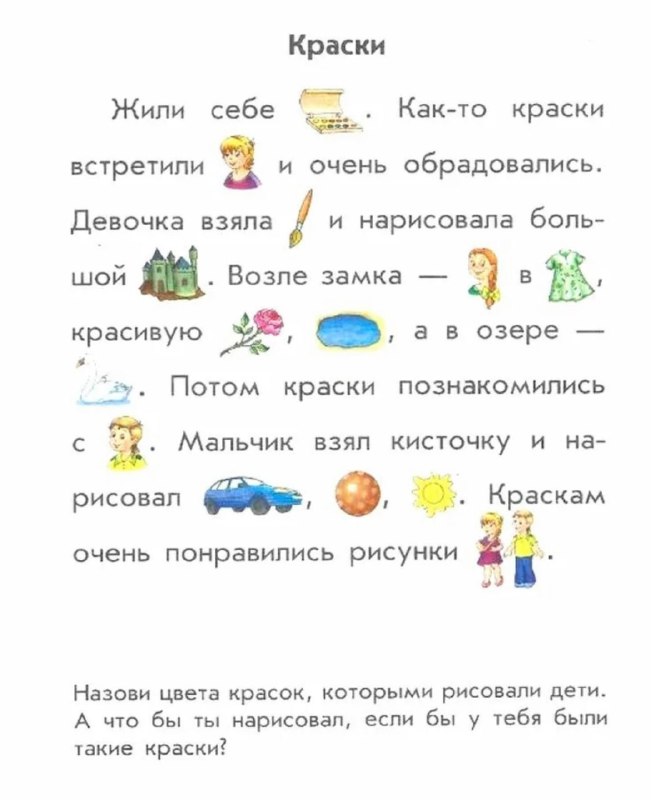 Краски

Жили себе . Как-то краски встретили и очень обрадовались. Девочка взяла и нарисовала большой . Возле замка — в , красивую , , а в озере — . Потом краски познакомились с . Мальчик взял кисточку и нарисовал , , . Краскам очень понравились рисунки .

Назови цвета красок, которыми рисовали дети. А что бы ты нарисовал, если бы у тебя были такие краски?